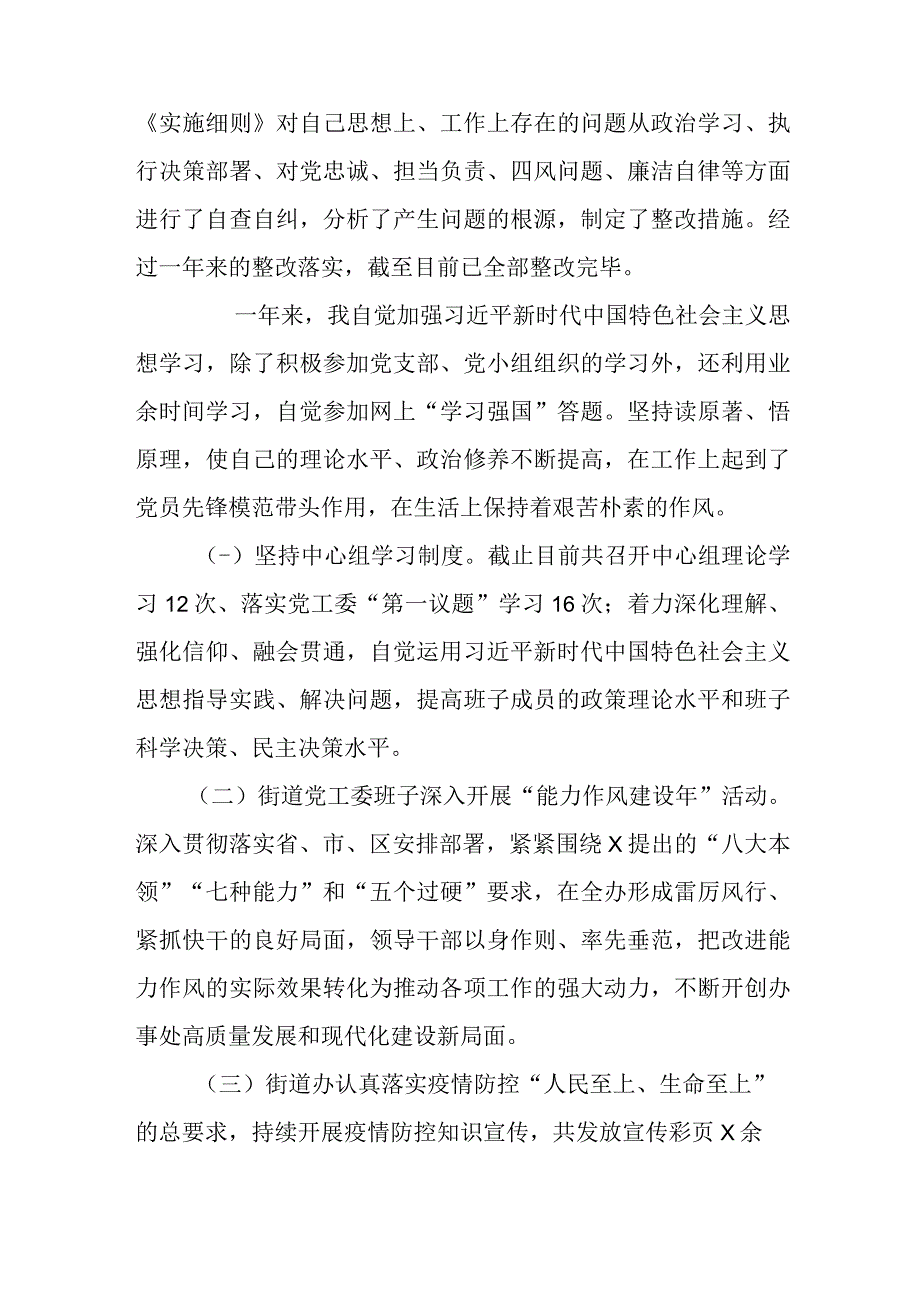 《实施细则》对自己思想上、工作上存在的问题从政治学习、执行决策部署、对党忠诚、担当负责、四风问题、廉洁自律等方面进行了自查自纠，分析了产生问题的根源，制定了整改措施。经过一年来的整改落实，截至目前已全部整改完毕。

一年来，我自觉加强习近平新时代中国特色社会主义思想学习，除了积极参加党支部、党小组组织的学习外，还利用业余时间学习，自觉参加网上“学习强国”答题。坚持读原著、悟原理，使自己的理论水平、政治修养不断提高，在工作上起到了党员先锋模范带头作用，在生活上保持着艰苦朴素的作风。

（-）坚持中心组学习制度。截止目前共召开中心组理论学习12次、落实党工委“第一议题”学习16次；着力深化理解、强化信仰、融会贯通，自觉运用习近平新时代中国特色社会主义思想指导实践、解决问题，提高班子成员的政策理论水平和班子科学决策、民主决策水平。

（二）街道党工委班子深入开展“能力作风建设年”活动。深入贯彻落实省、市、区安排部署，紧紧围绕X提出的“八大本领”“七种能力”和“五个过硬”要求，在全办形成雷厉风行、紧抓快干的良好局面，领导干部以身作则、率先垂范，把改进能力作风的实际效果转化为推动各项工作的强大动力，不断开创办事处高质量发展和现代化建设新局面。

（三）街道办认真落实疫情防控“人民至上、生命至上”的总要求，持续开展疫情防控知识宣传，共发放宣传彩页X余